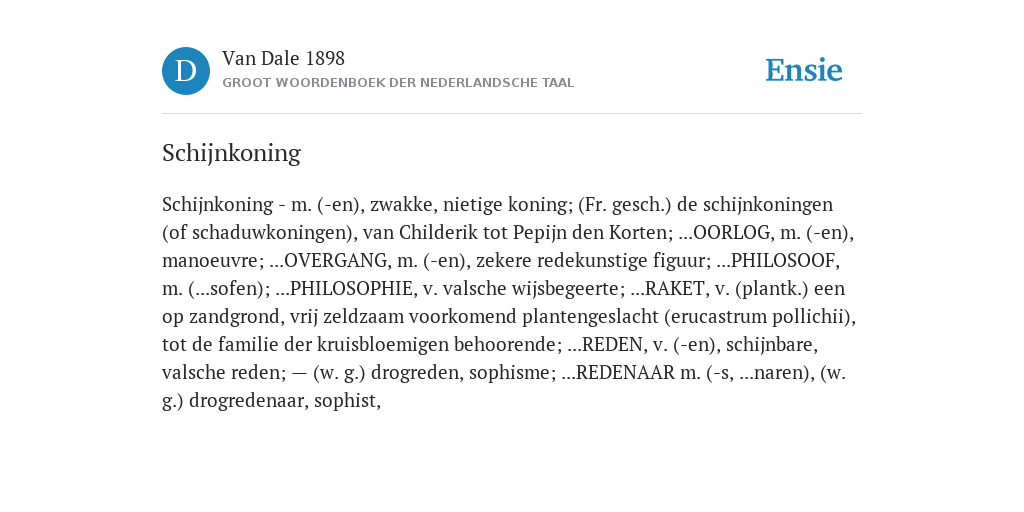 D

Van Dale 1898

GROOT WOORDENBOEK DER NEDERLANDSCHE TAAL

Ensie

Schijnkoning

Schijnkoning - m. (-en), zwakke, nietige koning; (Fr. gesch.) de schijnkoningen (of schaduwkoningen), van Childerik tot Pepijn den Korten; ...OORLOG, m. (-en), manoeuvre; ...OVERGANG, m. (-en), zekere redekunstige figuur; ...PHILOSOOF, m. (...sofen); ...PHILOSOPHIE, v. valsche wijsbegeerte; ...RAKET, v. (plantk.) een op zandgrond, vrij zeldzaam voorkomend plantengeslacht (erucastrum pollichii), tot de familie der kruisbloemigen behoorende; ...REDEN, v. (-en), schijnbare, valsche reden; — (w. g.) drogreden, sophisme; ...REDENAAR m. (-s, ...naren), (w. g.) drogredenaar, sophist,